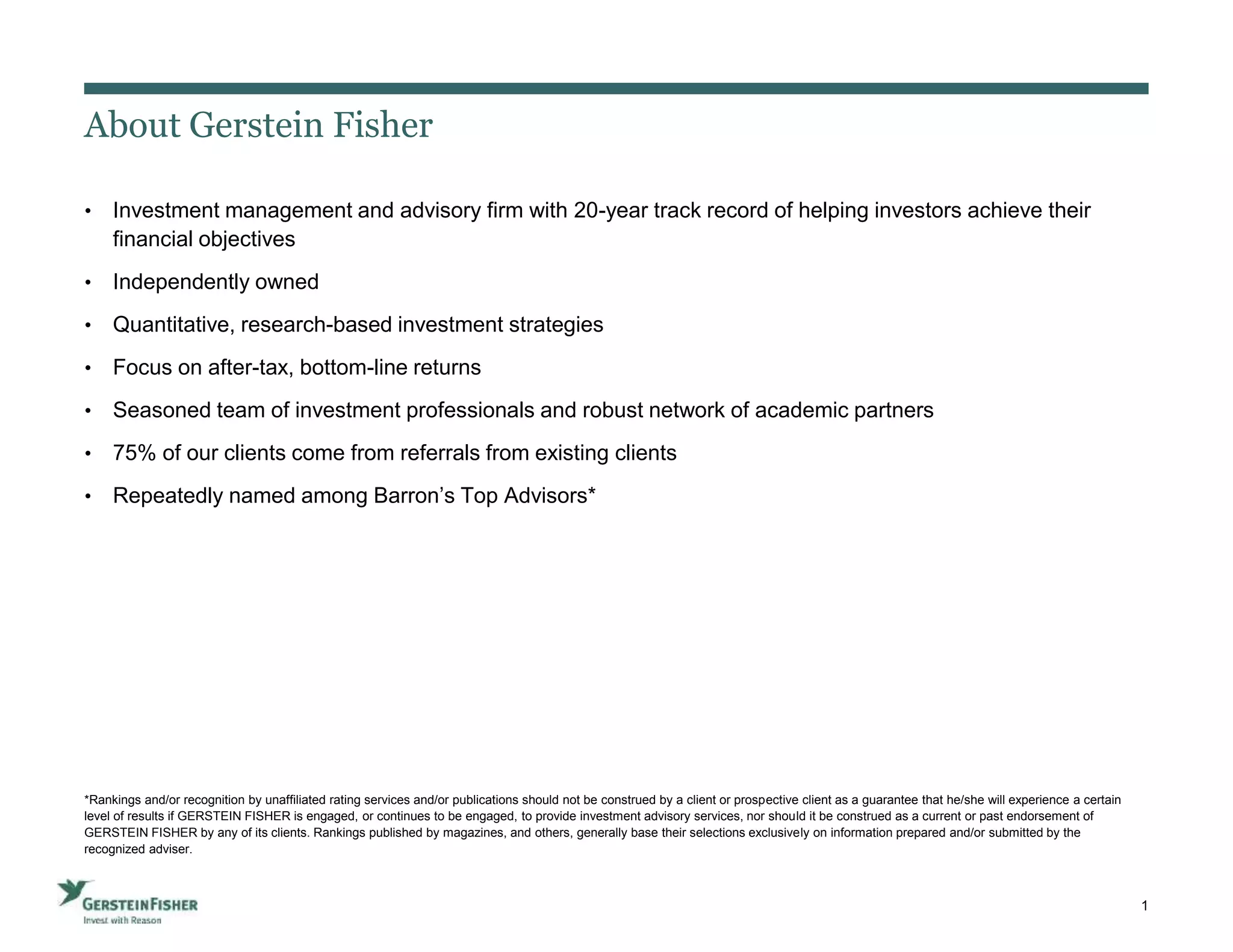 About Gerstein Fisher

• Investment management and advisory firm with 20-year track record of helping investors achieve their financial objectives

• Independently owned

• Quantitative, research-based investment strategies

• Focus on after-tax, bottom-line returns

• Seasoned team of investment professionals and robust network of academic partners

• 75% of our clients come from referrals from existing clients

• Repeatedly named among Barron's Top Advisors*

*Rankings and/or recognition by unaffiliated rating services and/or publications should not be construed by a client or prospective client as a guarantee that he/she will experience a certain level of results if GERSTEIN FISHER is engaged, or continues to be engaged, to provide investment advisory services, nor should it be construed as a current or past endorsement of GERSTEIN FISHER by any of its clients. Rankings published by magazines, and others, generally base their selections exclusively on information prepared and/or submitted by the recognized adviser.

GERSTEINFISHER
Invest with Reason

1